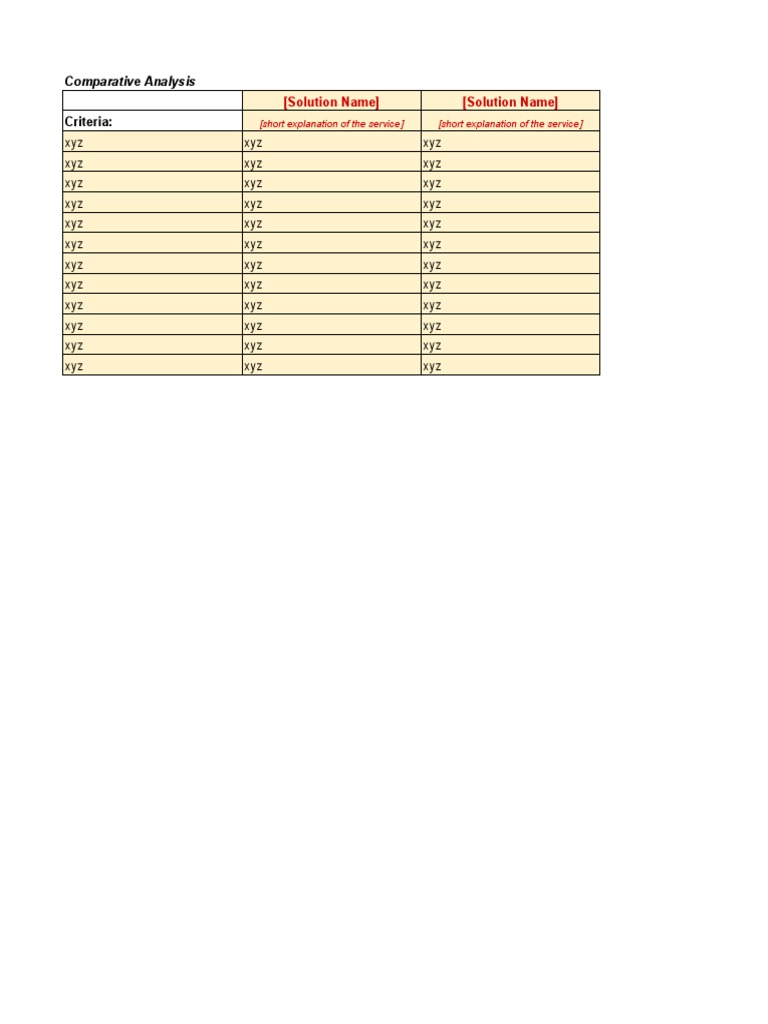 Comparative Analysis

| | [Solution Name] | [Solution Name] |
|---|---|---|
| Criteria: | [short explanation of the service] | [short explanation of the service] |
| xyz | xyz | xyz |
| xyz | xyz | xyz |
| xyz | xyz | xyz |
| xyz | xyz | xyz |
| xyz | xyz | xyz |
| xyz | xyz | xyz |
| xyz | xyz | xyz |
| xyz | xyz | xyz |
| xyz | xyz | xyz |
| xyz | xyz | xyz |
| xyz | xyz | xyz |
| xyz | xyz | xyz |